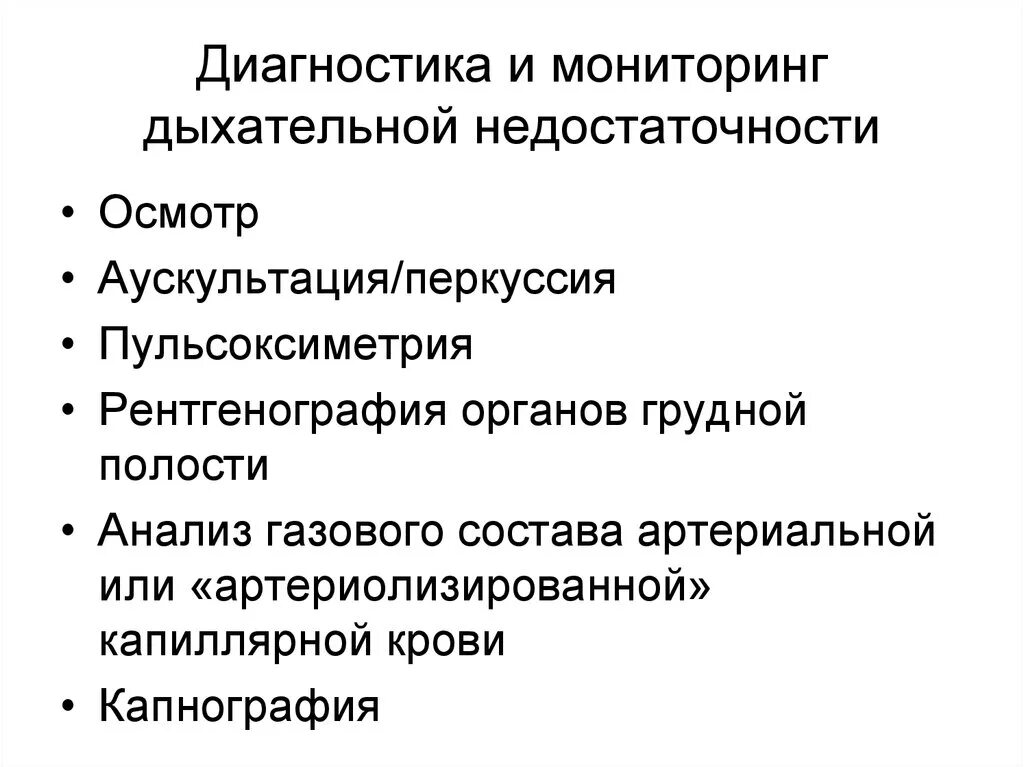 Диагностика и мониторинг дыхательной недостаточности

• Осмотр
• Аускультация/перкуссия
• Пульсоксиметрия
• Рентгенография органов грудной полости
• Анализ газового состава артериальной или «артериолизированной» капиллярной крови
• Капнография